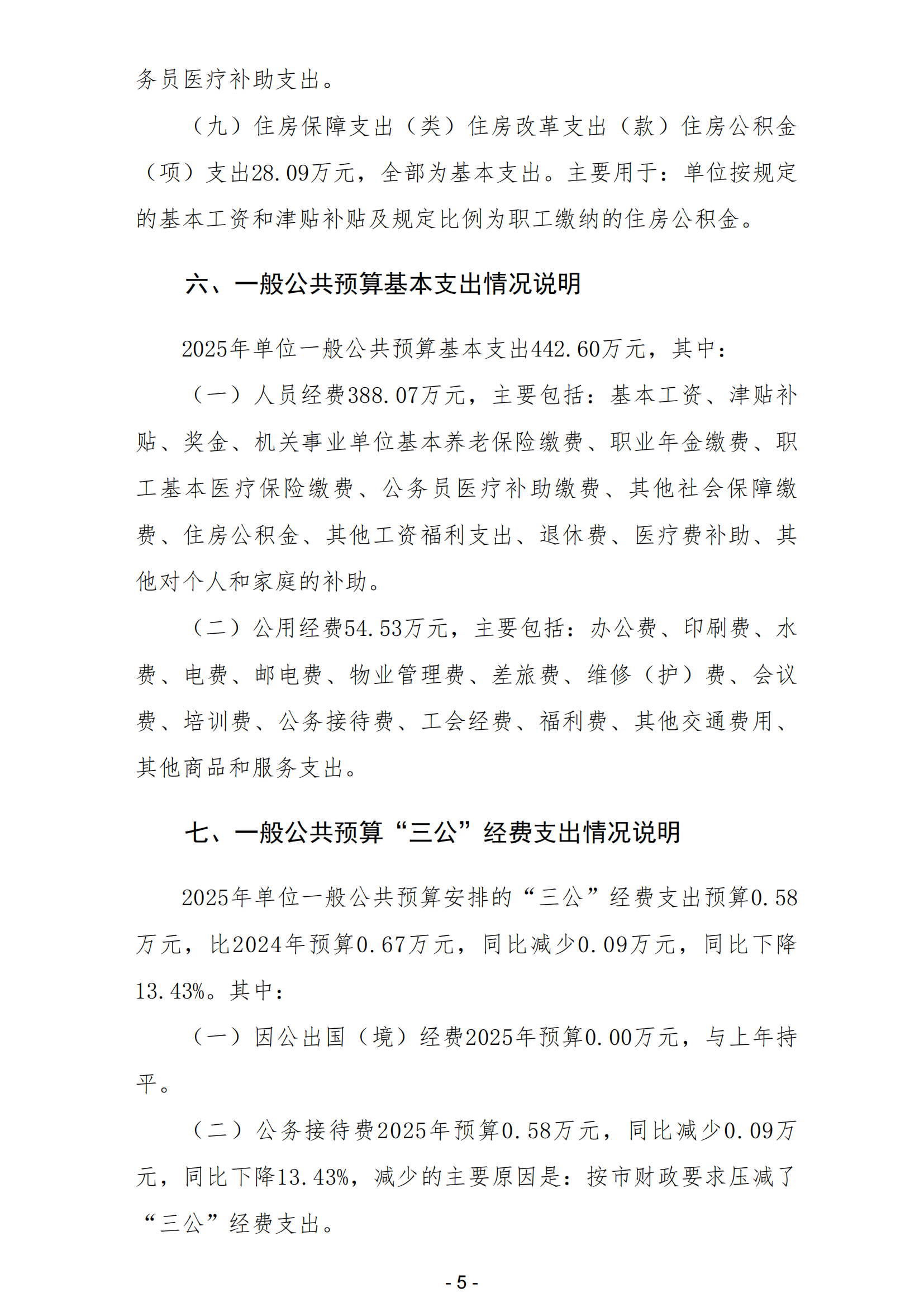 务员医疗补助支出。

（九）住房保障支出（类）住房改革支出（款）住房公积金（项）支出28.09万元，全部为基本支出。主要用于：单位按规定的基本工资和津贴补贴及规定比例为职工缴纳的住房公积金。

六、一般公共预算基本支出情况说明

2025年单位一般公共预算基本支出442.60万元，其中：

（一）人员经费388.07万元，主要包括：基本工资、津贴补贴、奖金、机关事业单位基本养老保险缴费、职业年金缴费、职工基本医疗保险缴费、公务员医疗补助缴费、其他社会保障缴费、住房公积金、其他工资福利支出、退休费、医疗费补助、其他对个人和家庭的补助。

（二）公用经费54.53万元，主要包括：办公费、印刷费、水费、电费、邮电费、物业管理费、差旅费、维修（护）费、会议费、培训费、公务接待费、工会经费、福利费、其他交通费用、其他商品和服务支出。

七、一般公共预算“三公”经费支出情况说明

2025年单位一般公共预算安排的“三公”经费支出预算0.58万元，比2024年预算0.67万元，同比减少0.09万元，同比下降13.43%。其中：

（一）因公出国（境）经费2025年预算0.00万元，与上年持平。

（二）公务接待费2025年预算0.58万元，同比减少0.09万元，同比下降13.43%，减少的主要原因是：按市财政要求压减了“三公”经费支出。

- 5 -